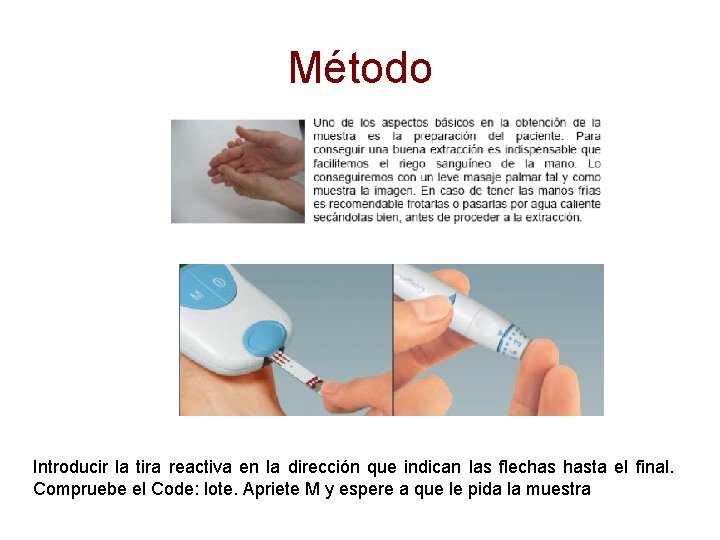 Método

Uno de los aspectos básicos en la obtención de la muestra es la preparación del paciente. Para conseguir una buena extracción es indispensable que facilitemos el riego sanguíneo de la mano. Lo conseguiremos con un leve masaje palmar tal y como muestra la imagen. En caso de tener las manos frías es recomendable frotarlas o pasarlas por agua caliente secándolas bien, antes de proceder a la extracción.

M

Introducir la tira reactiva en la dirección que indican las flechas hasta el final. Compruebe el Code: lote. Apriete M y espere a que le pida la muestra